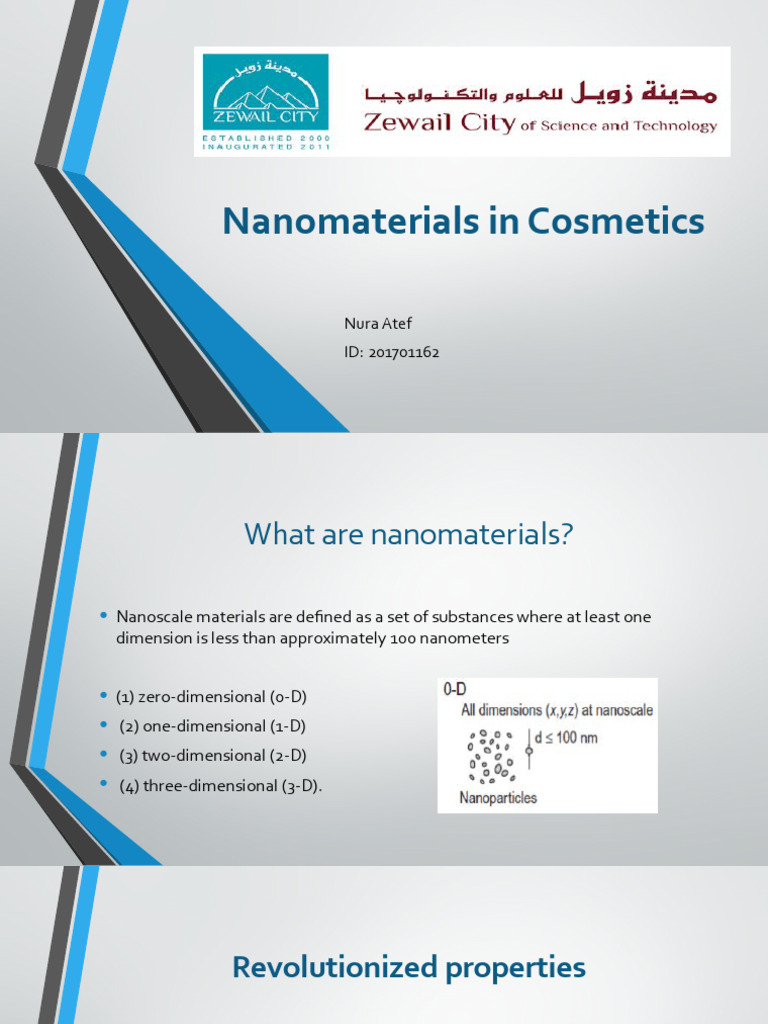 مدينة زويل
ZEWAIL CITY
ESTABLISHED 2000
INAUGURATED 2011

مدينة زويل للعلوم والتكنولوجيا
Zewail City of Science and Technology

Nanomaterials in Cosmetics

Nura Atef
ID: 201701162

What are nanomaterials?

• Nanoscale materials are defined as a set of substances where at least one dimension is less than approximately 100 nanometers

• (1) zero-dimensional (0-D)
• (2) one-dimensional (1-D)
• (3) two-dimensional (2-D)
• (4) three-dimensional (3-D).

0-D
All dimensions $(x,y,z)$ at nanoscale
$d \leq 100$ nm
Nanoparticles

Revolutionized properties